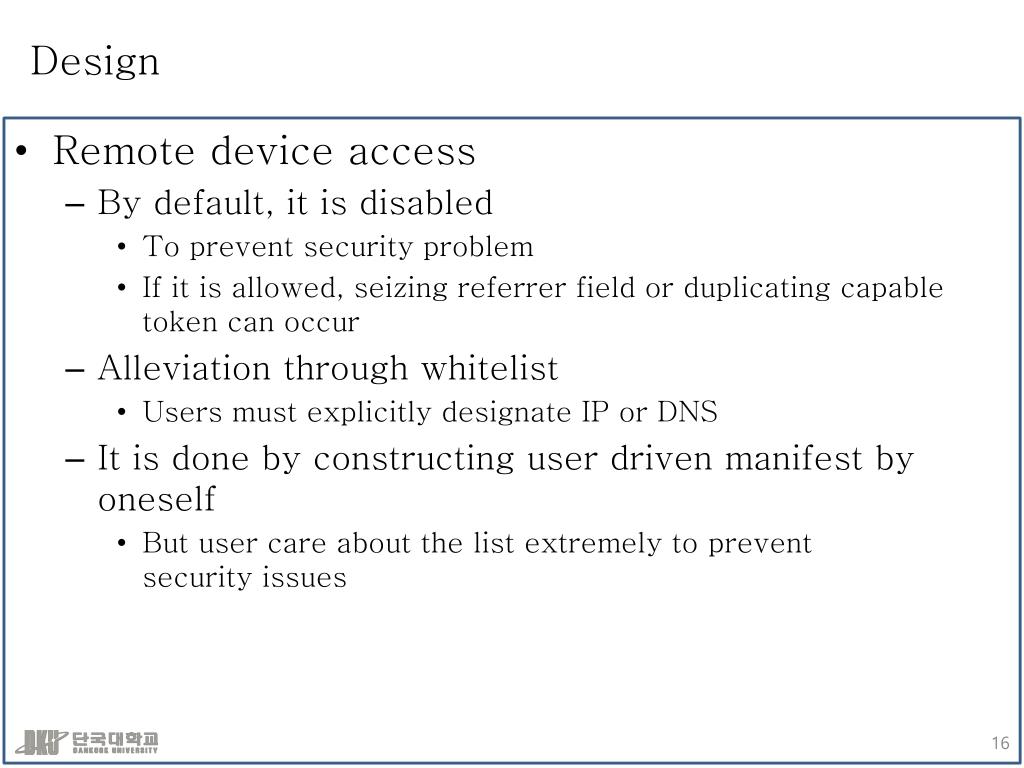 Design

• Remote device access
– By default, it is disabled
• To prevent security problem
• If it is allowed, seizing referrer field or duplicating capable token can occur
– Alleviation through whitelist
• Users must explicitly designate IP or DNS
– It is done by constructing user driven manifest by oneself
• But user care about the list extremely to prevent security issues

DKU 단국대학교 DANKOOK UNIVERSITY

16